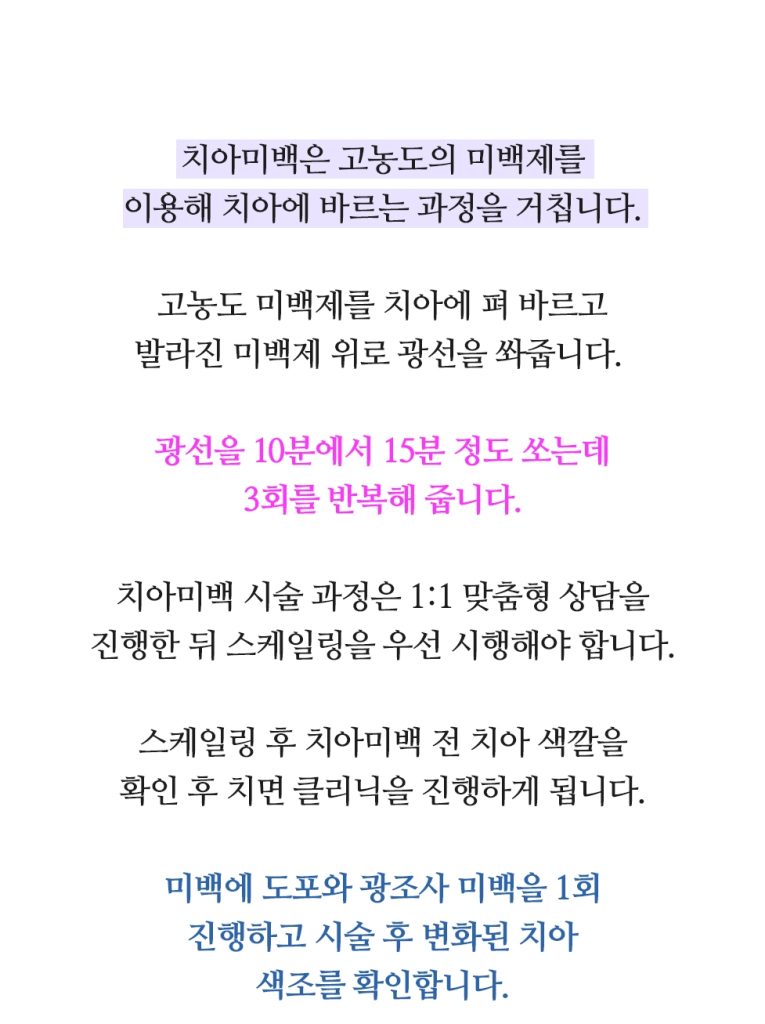 치아미백은 고농도의 미백제를
이용해 치아에 바르는 과정을 거칩니다.

고농도 미백제를 치아에 펴 바르고
발라진 미백제 위로 광선을 쏴줍니다.

광선을 10분에서 15분 정도 쏘는데
3회를 반복해 줍니다.

치아미백 시술 과정은 1:1 맞춤형 상담을
진행한 뒤 스케일링을 우선 시행해야 합니다.

스케일링 후 치아미백 전 치아 색깔을
확인 후 치면 클리닉을 진행하게 됩니다.

미백에 도포와 광조사 미백을 1회
진행하고 시술 후 변화된 치아
색조를 확인합니다.